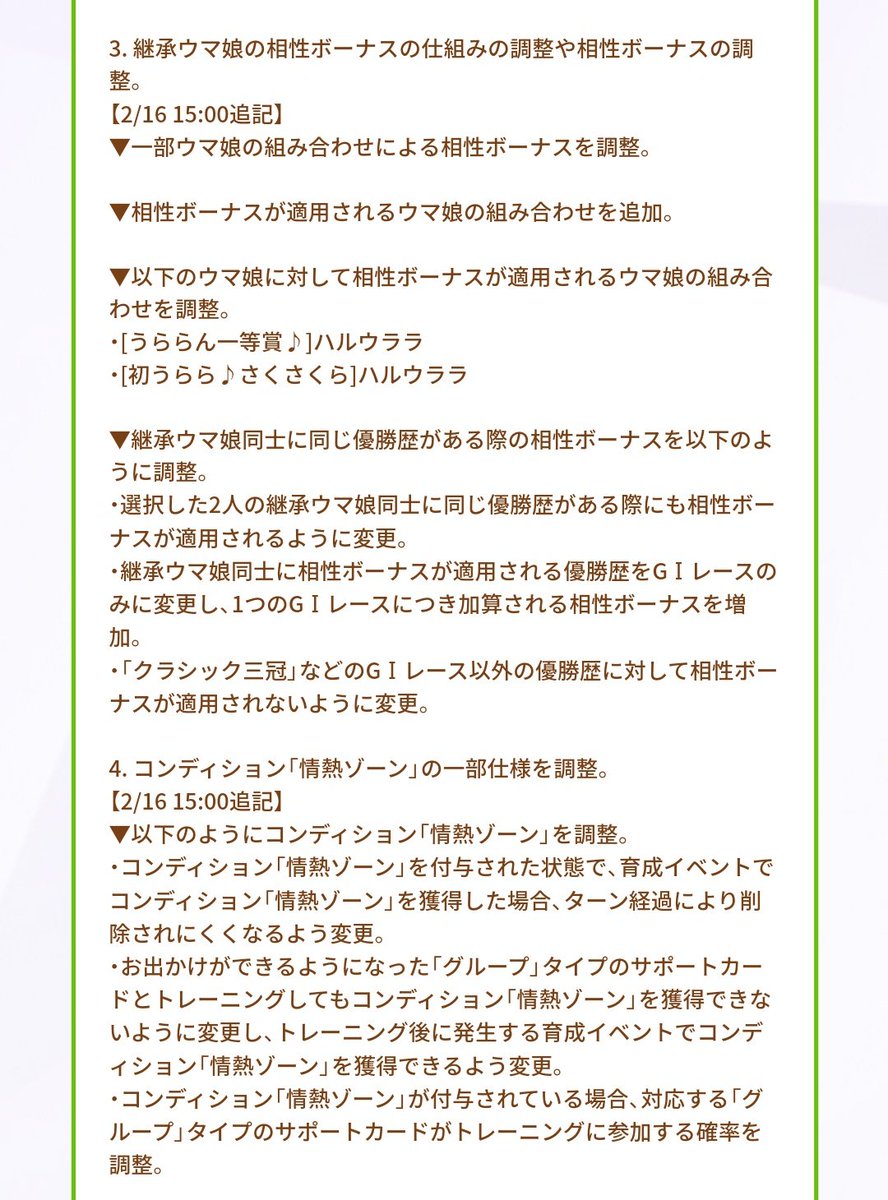 3. 継承ウマ娘の相性ボーナスの仕組みの調整や相性ボーナスの調整。
【2/16 15:00追記】
▼一部ウマ娘の組み合わせによる相性ボーナスを調整。

▼相性ボーナスが適用されるウマ娘の組み合わせを追加。

▼以下のウマ娘に対して相性ボーナスが適用されるウマ娘の組み合わせを調整。
・[うららん一等賞♪]ハルウララ
・[初うらら♪さくさくら]ハルウララ

▼継承ウマ娘同士に同じ優勝歴がある際の相性ボーナスを以下のように調整。
・選択した2人の継承ウマ娘同士に同じ優勝歴がある際にも相性ボーナスが適用されるように変更。
・継承ウマ娘同士に相性ボーナスが適用される優勝歴をGⅠレースのみに変更し、1つのGⅠレースにつき加算される相性ボーナスを増加。
・「クラシック三冠」などのGⅠレース以外の優勝歴に対して相性ボーナスが適用されないように変更。

4. コンディション「情熱ゾーン」の一部仕様を調整。
【2/16 15:00追記】
▼以下のようにコンディション「情熱ゾーン」を調整。
・コンディション「情熱ゾーン」を付与された状態で、育成イベントでコンディション「情熱ゾーン」を獲得した場合、ターン経過により削除されにくくなるよう変更。
・お出かけができるようになった「グループ」タイプのサポートカードとトレーニングしてもコンディション「情熱ゾーン」を獲得できないように変更し、トレーニング後に発生する育成イベントでコンディション「情熱ゾーン」を獲得できるよう変更。
・コンディション「情熱ゾーン」が付与されている場合、対応する「グループ」タイプのサポートカードがトレーニングに参加する確率を調整。